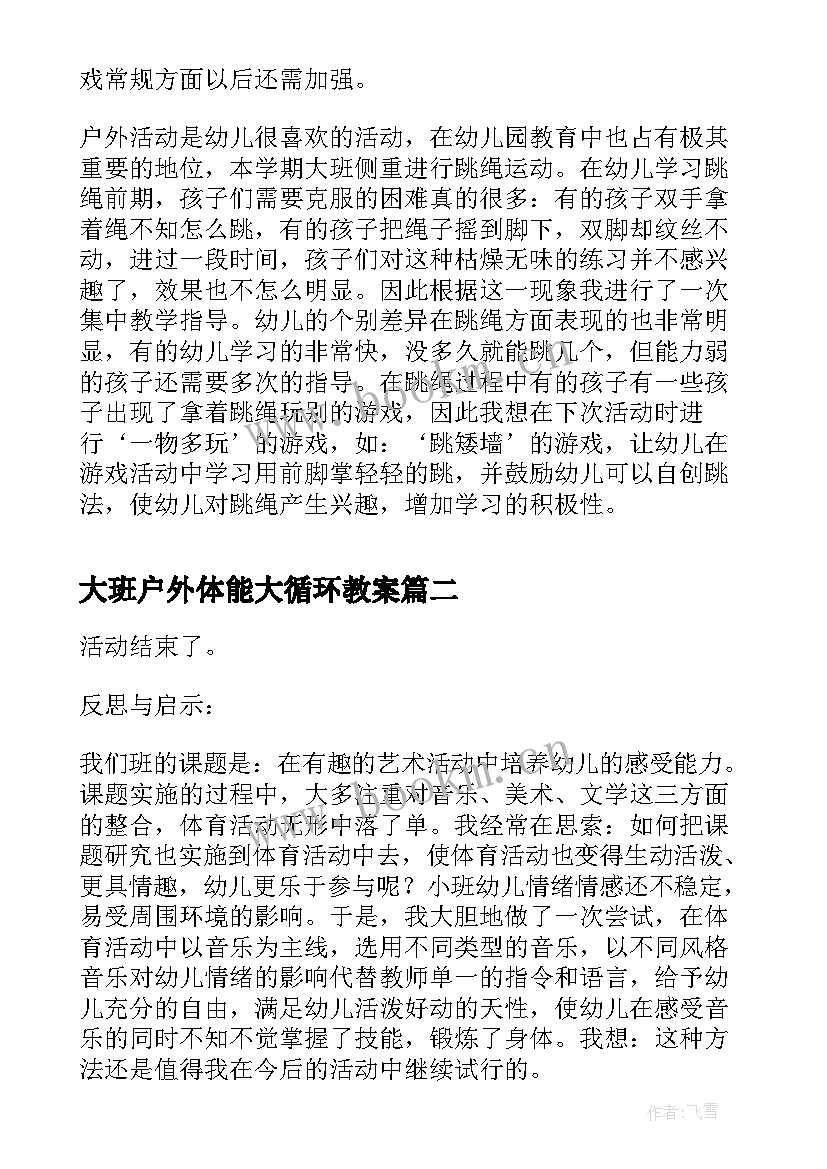 戏常规方面以后还需加强。

户外活动是幼儿很喜欢的活动，在幼儿园教育中也占有极其重要的地位，本学期大班侧重进行跳绳运动。在幼儿学习跳绳前期，孩子们需要克服的困难真的很多：有的孩子双手拿着绳不知怎么跳，有的孩子把绳子摇到脚下，双脚却纹丝不动，进过一段时间，孩子们对这种枯燥无味的练习并不感兴趣了，效果也不怎么明显。因此根据这一现象我进行了一次集中教学指导。幼儿的个别差异在跳绳方面表现的也非常明显，有的幼儿学习的非常快，没多久就能跳几个，但能力弱的孩子还需要多次的指导。在跳绳过程中有的孩子有一些孩子出现了拿着跳绳玩别的游戏，因此我想在下次活动时进行‘一物多玩’的游戏，如：‘跳矮墙’的游戏，让幼儿在游戏活动中学习用前脚掌轻轻的跳，并鼓励幼儿可以自创跳法，使幼儿对跳绳产生兴趣，增加学习的积极性。

大班户外体能大循环教案篇二

活动结束了。

反思与启示：

我们班的课题是：在有趣的艺术活动中培养幼儿的感受能力。课题实施的过程中，大多注重对音乐、美术、文学这三方面的整合，体育活动无形中落了单。我经常在思索：如何把课题研究也实施到体育活动中去，使体育活动也变得生动活泼、更具情趣，幼儿更乐于参与呢？小班幼儿情绪情感还不稳定，易受周围环境的影响。于是，我大胆地做了一次尝试，在体育活动中以音乐为主线，选用不同类型的音乐，以不同风格音乐对幼儿情绪的影响代替教师单一的指令和语言，给予幼儿充分的自由，满足幼儿活泼好动的天性，使幼儿在感受音乐的同时不知不觉掌握了技能，锻炼了身体。我想：这种方法还是值得我在今后的活动中继续试行的。

作者：飞雪